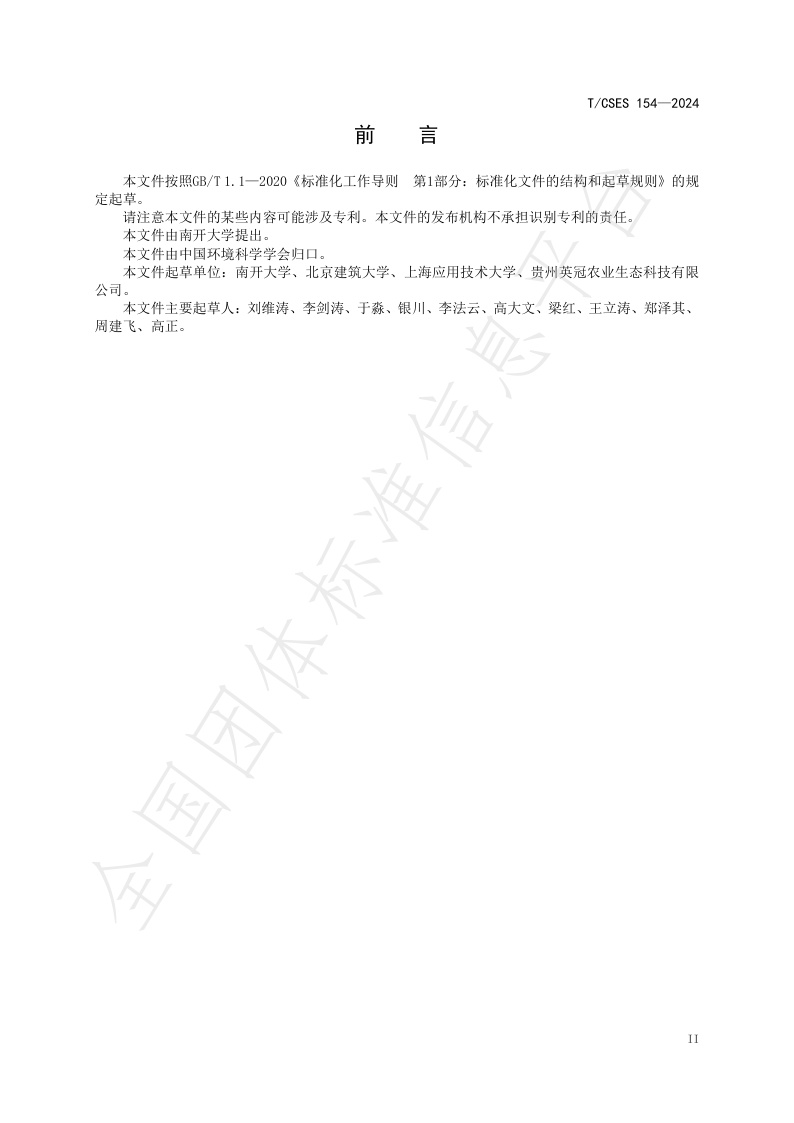 T/CSES 154—2024

前　　言

本文件按照GB/T 1.1—2020《标准化工作导则　第1部分：标准化文件的结构和起草规则》的规定起草。

请注意本文件的某些内容可能涉及专利。本文件的发布机构不承担识别专利的责任。

本文件由南开大学提出。

本文件由中国环境科学学会归口。

本文件起草单位：南开大学、北京建筑大学、上海应用技术大学、贵州英冠农业生态科技有限公司。

本文件主要起草人：刘维涛、李剑涛、于淼、银川、李法云、高大文、梁红、王立涛、郑泽其、周建飞、高正。

全国团体标准信息平台

II